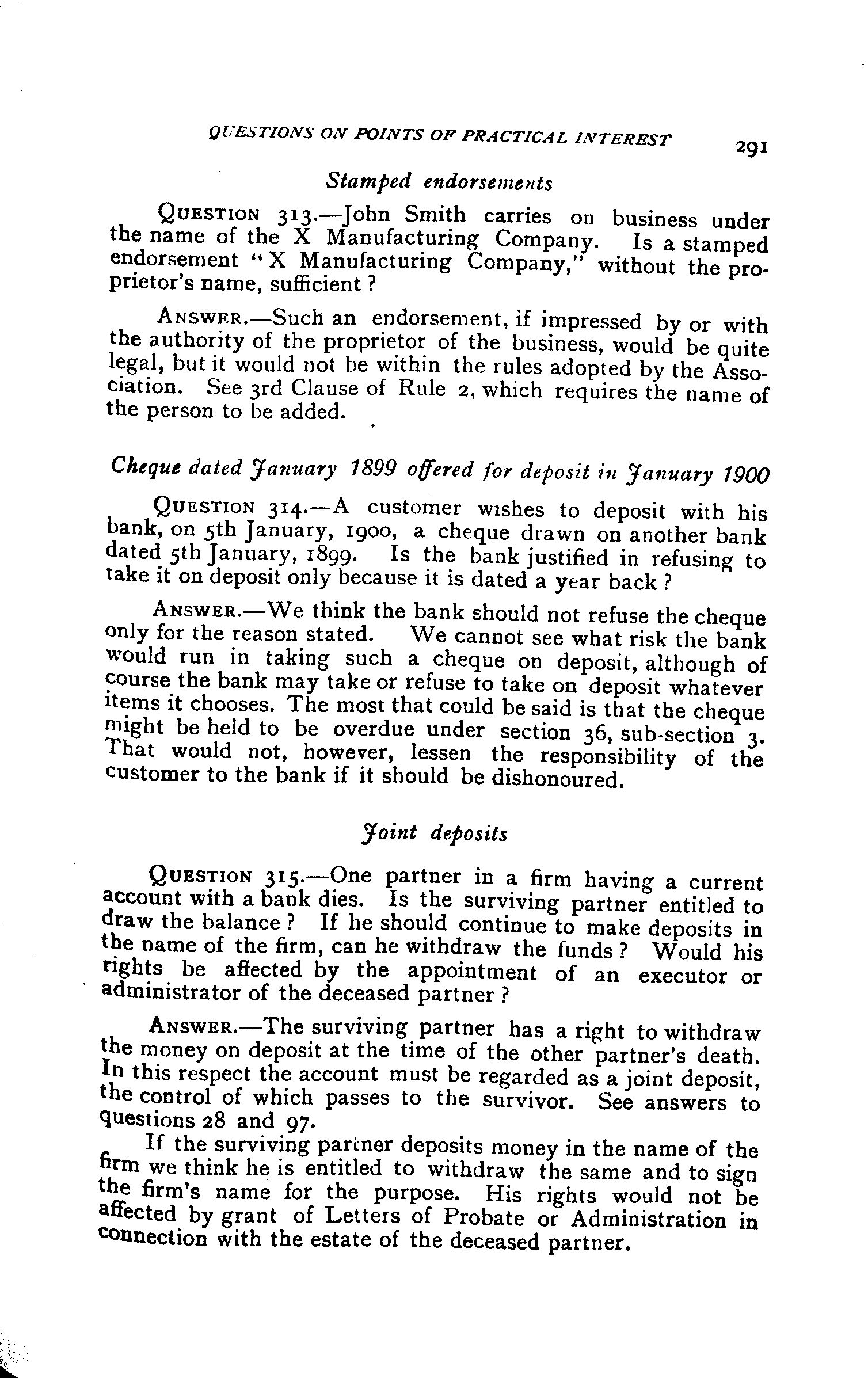 QUESTIONS ON POINTS OF PRACTICAL INTEREST 291

Stamped endorsements

QUESTION 313.—John Smith carries on business under the name of the X Manufacturing Company. Is a stamped endorsement "X Manufacturing Company," without the proprietor's name, sufficient?

ANSWER.—Such an endorsement, if impressed by or with the authority of the proprietor of the business, would be quite legal, but it would not be within the rules adopted by the Association. See 3rd Clause of Rule 2, which requires the name of the person to be added.

Cheque dated January 1899 offered for deposit in January 1900

QUESTION 314.—A customer wishes to deposit with his bank, on 5th January, 1900, a cheque drawn on another bank dated 5th January, 1899. Is the bank justified in refusing to take it on deposit only because it is dated a year back?

ANSWER.—We think the bank should not refuse the cheque only for the reason stated. We cannot see what risk the bank would run in taking such a cheque on deposit, although of course the bank may take or refuse to take on deposit whatever items it chooses. The most that could be said is that the cheque might be held to be overdue under section 36, sub-section 3. That would not, however, lessen the responsibility of the customer to the bank if it should be dishonoured.

Joint deposits

QUESTION 315.—One partner in a firm having a current account with a bank dies. Is the surviving partner entitled to draw the balance? If he should continue to make deposits in the name of the firm, can he withdraw the funds? Would his rights be affected by the appointment of an executor or administrator of the deceased partner?

ANSWER.—The surviving partner has a right to withdraw the money on deposit at the time of the other partner's death. In this respect the account must be regarded as a joint deposit, the control of which passes to the survivor. See answers to questions 28 and 97.

If the surviving partner deposits money in the name of the firm we think he is entitled to withdraw the same and to sign the firm's name for the purpose. His rights would not be affected by grant of Letters of Probate or Administration in connection with the estate of the deceased partner.